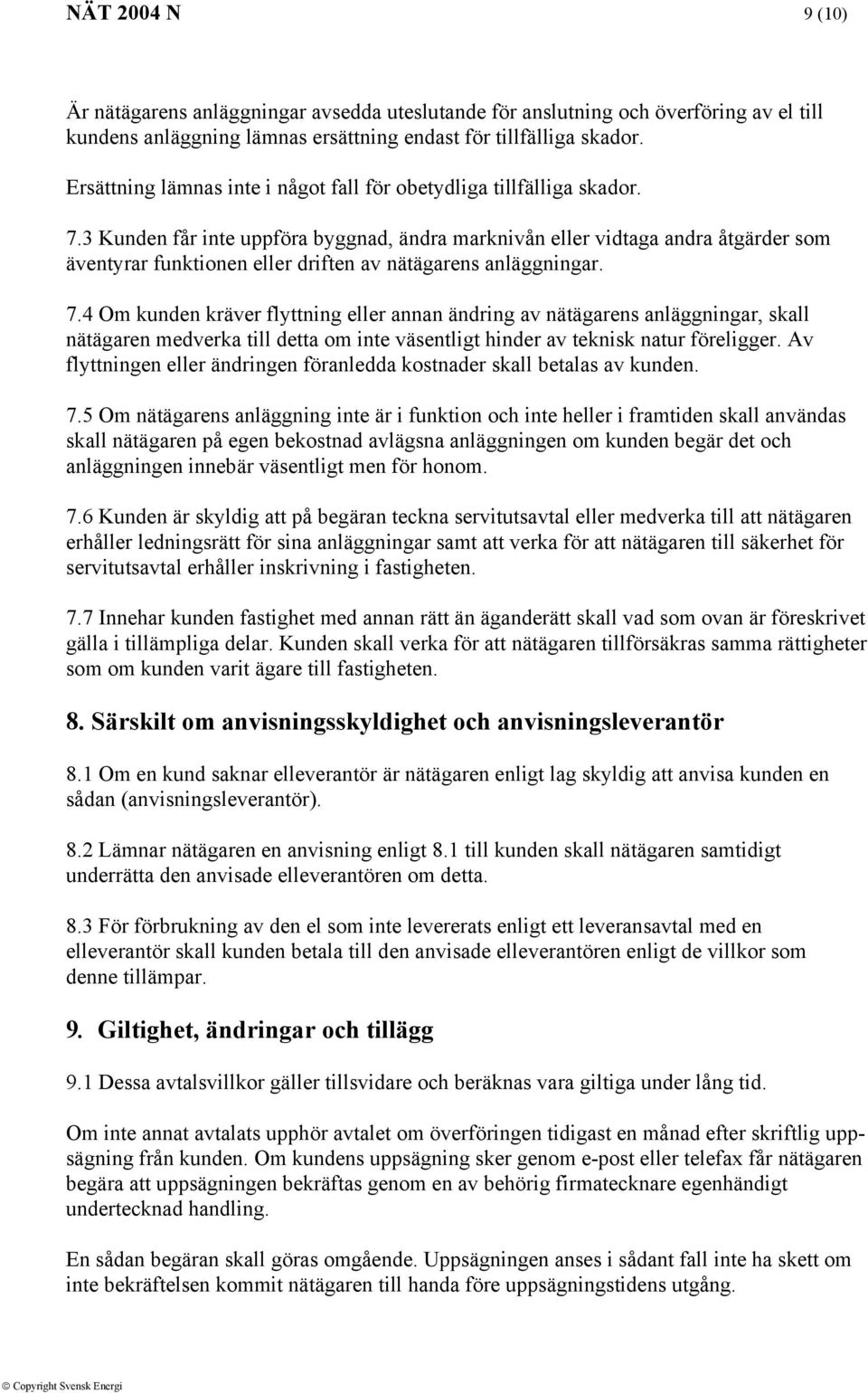 NÄT 2004 N 9 (10)

Är nätägarens anläggningar avsedda uteslutande för anslutning och överföring av el till kundens anläggning lämnas ersättning endast för tillfälliga skador.

Ersättning lämnas inte i något fall för obetydliga tillfälliga skador.

7.3 Kunden får inte uppföra byggnad, ändra marknivån eller vidtaga andra åtgärder som äventyrar funktionen eller driften av nätägarens anläggningar.

7.4 Om kunden kräver flyttning eller annan ändring av nätägarens anläggningar, skall nätägaren medverka till detta om inte väsentligt hinder av teknisk natur föreligger. Av flyttningen eller ändringen föranledda kostnader skall betalas av kunden.

7.5 Om nätägarens anläggning inte är i funktion och inte heller i framtiden skall användas skall nätägaren på egen bekostnad avlägsna anläggningen om kunden begär det och anläggningen innebär väsentligt men för honom.

7.6 Kunden är skyldig att på begäran teckna servitutsavtal eller medverka till att nätägaren erhåller ledningsrätt för sina anläggningar samt att verka för att nätägaren till säkerhet för servitutsavtal erhåller inskrivning i fastigheten.

7.7 Innehar kunden fastighet med annan rätt än äganderätt skall vad som ovan är föreskrivet gälla i tillämpliga delar. Kunden skall verka för att nätägaren tillförsäkras samma rättigheter som om kunden varit ägare till fastigheten.

8. Särskilt om anvisningsskyldighet och anvisningsleverantör

8.1 Om en kund saknar elleverantör är nätägaren enligt lag skyldig att anvisa kunden en sådan (anvisningsleverantör).

8.2 Lämnar nätägaren en anvisning enligt 8.1 till kunden skall nätägaren samtidigt underrätta den anvisade elleverantören om detta.

8.3 För förbrukning av den el som inte levererats enligt ett leveransavtal med en elleverantör skall kunden betala till den anvisade elleverantören enligt de villkor som denne tillämpar.

9. Giltighet, ändringar och tillägg

9.1 Dessa avtalsvillkor gäller tillsvidare och beräknas vara giltiga under lång tid.

Om inte annat avtalats upphör avtalet om överföringen tidigast en månad efter skriftlig uppsägning från kunden. Om kundens uppsägning sker genom e-post eller telefax får nätägaren begära att uppsägningen bekräftas genom en av behörig firmatecknare egenhändigt undertecknad handling.

En sådan begäran skall göras omgående. Uppsägningen anses i sådant fall inte ha skett om inte bekräftelsen kommit nätägaren till handa före uppsägningstidens utgång.

© Copyright Svensk Energi